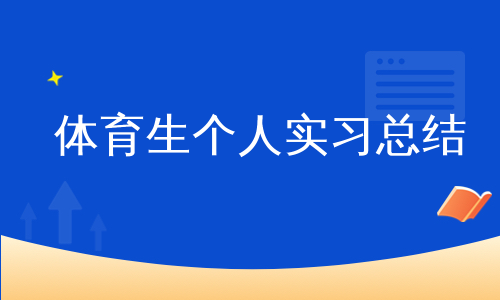 体育生个人实习总结